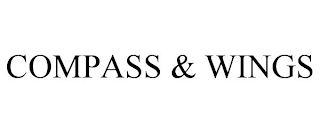 COMPASS & WINGS